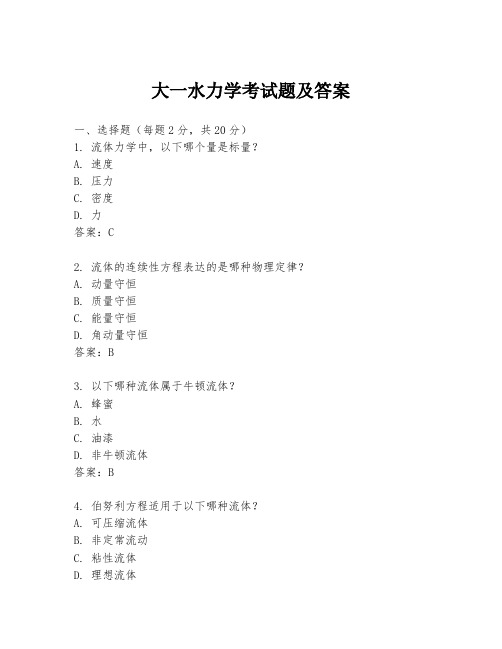 大一水力学考试题及答案

一、选择题（每题 2 分，共 20 分）
1. 流体力学中，以下哪个量是标量？
A. 速度
B. 压力
C. 密度
D. 力
答案：C

2. 流体的连续性方程表达的是哪种物理定律？
A. 动量守恒
B. 质量守恒
C. 能量守恒
D. 角动量守恒
答案：B

3. 以下哪种流体属于牛顿流体？
A. 蜂蜜
B. 水
C. 油漆
D. 非牛顿流体
答案：B

4. 伯努利方程适用于以下哪种流体？
A. 可压缩流体
B. 非定常流动
C. 粘性流体
D. 理想流体